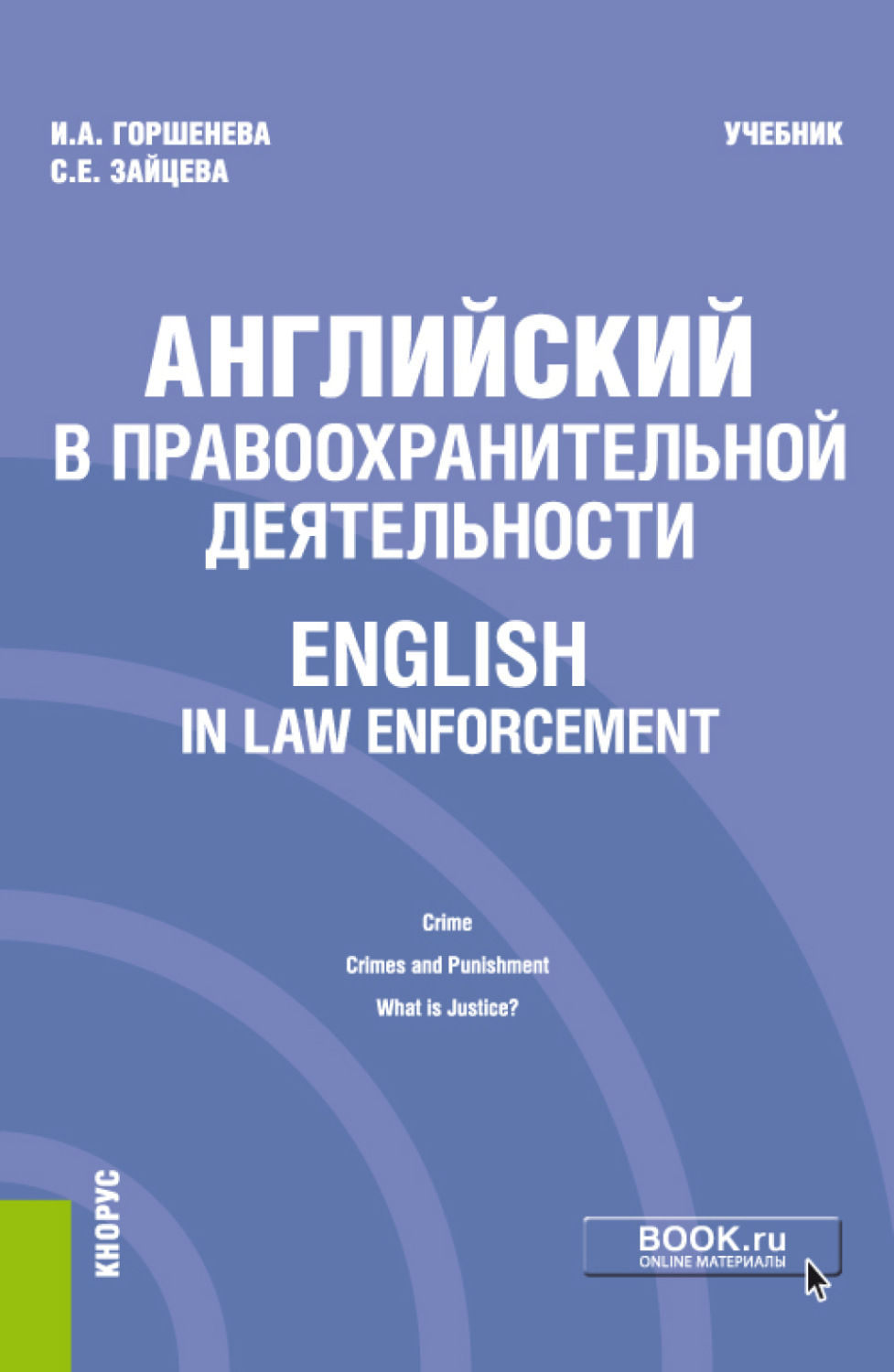 И.А. ГОРШЕНЕВА
С.Е. ЗАЙЦЕВА

УЧЕБНИК

АНГЛИЙСКИЙ В ПРАВООХРАНИТЕЛЬНОЙ ДЕЯТЕЛЬНОСТИ

ENGLISH IN LAW ENFORCEMENT

Crime

Crimes and Punishment

What is Justice?

КНОРУС

BOOK.ru
ONLINE МАТЕРИАЛЫ